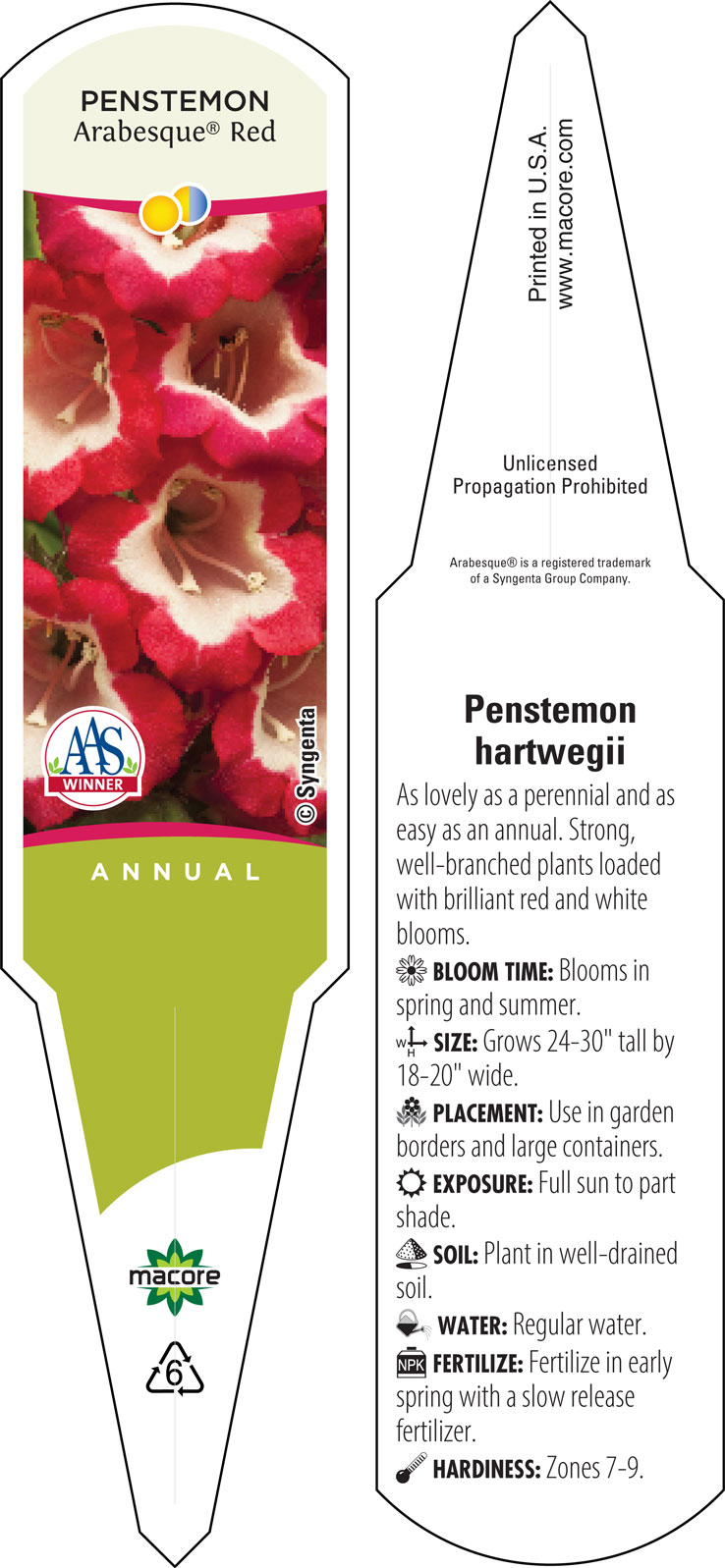 PENSTEMON
Arabesque® Red

AAS
WINNER

© Syngenta

ANNUAL

macore

6

Printed in U.S.A.
www.macore.com

Unlicensed
Propagation Prohibited

Arabesque® is a registered trademark of a Syngenta Group Company.

Penstemon hartwegii

As lovely as a perennial and as easy as an annual. Strong, well-branched plants loaded with brilliant red and white blooms.

BLOOM TIME: Blooms in spring and summer.

W H SIZE: Grows 24-30" tall by 18-20" wide.

PLACEMENT: Use in garden borders and large containers.

EXPOSURE: Full sun to part shade.

SOIL: Plant in well-drained soil.

WATER: Regular water.

NPK FERTILIZE: Fertilize in early spring with a slow release fertilizer.

HARDINESS: Zones 7-9.